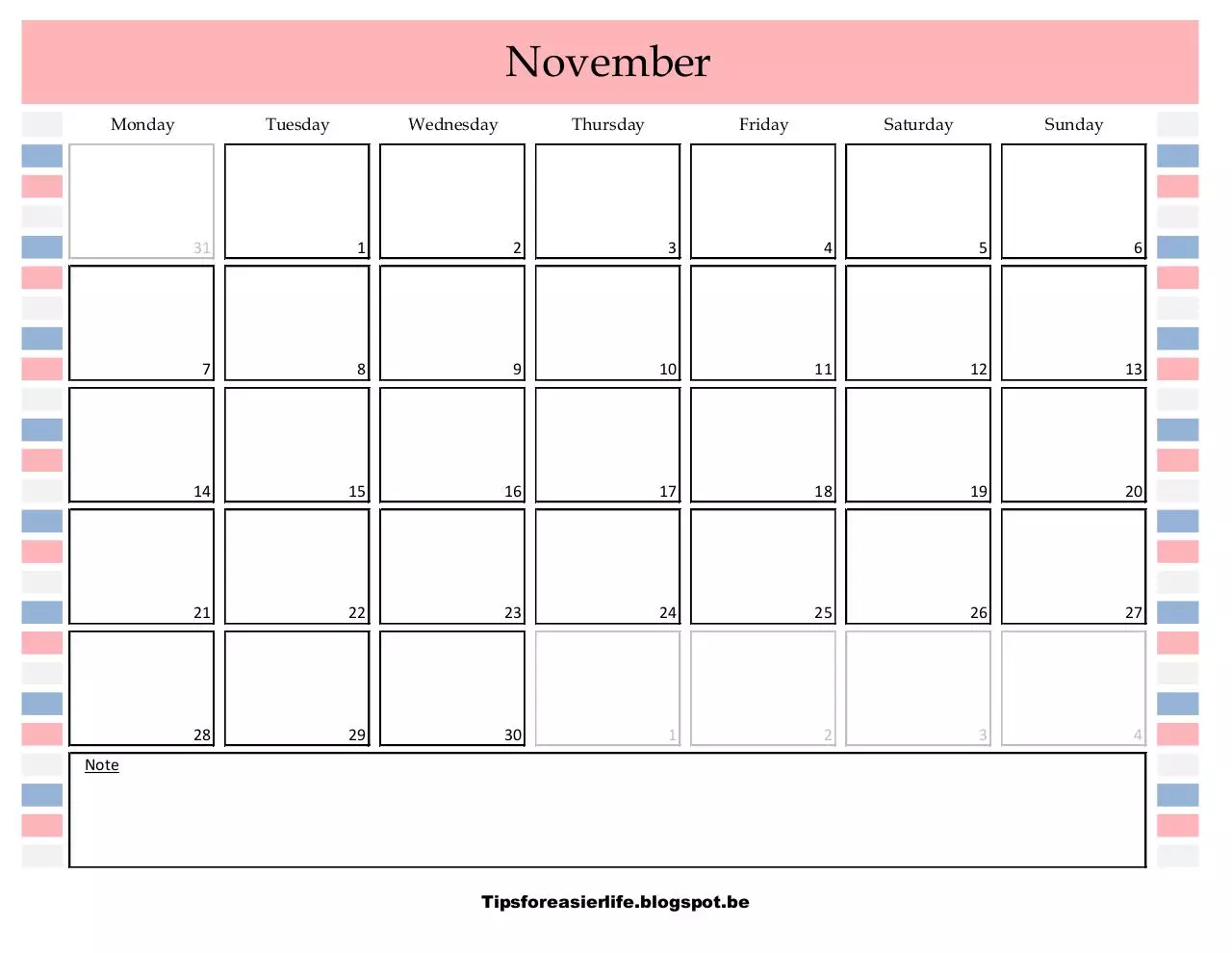 November

| Monday | Tuesday | Wednesday | Thursday | Friday | Saturday | Sunday |
|---|---|---|---|---|---|---|
| 31 | 1 | 2 | 3 | 4 | 5 | 6 |
| 7 | 8 | 9 | 10 | 11 | 12 | 13 |
| 14 | 15 | 16 | 17 | 18 | 19 | 20 |
| 21 | 22 | 23 | 24 | 25 | 26 | 27 |
| 28 | 29 | 30 | 1 | 2 | 3 | 4 |

Note

Tipsforeasierlife.blogspot.be